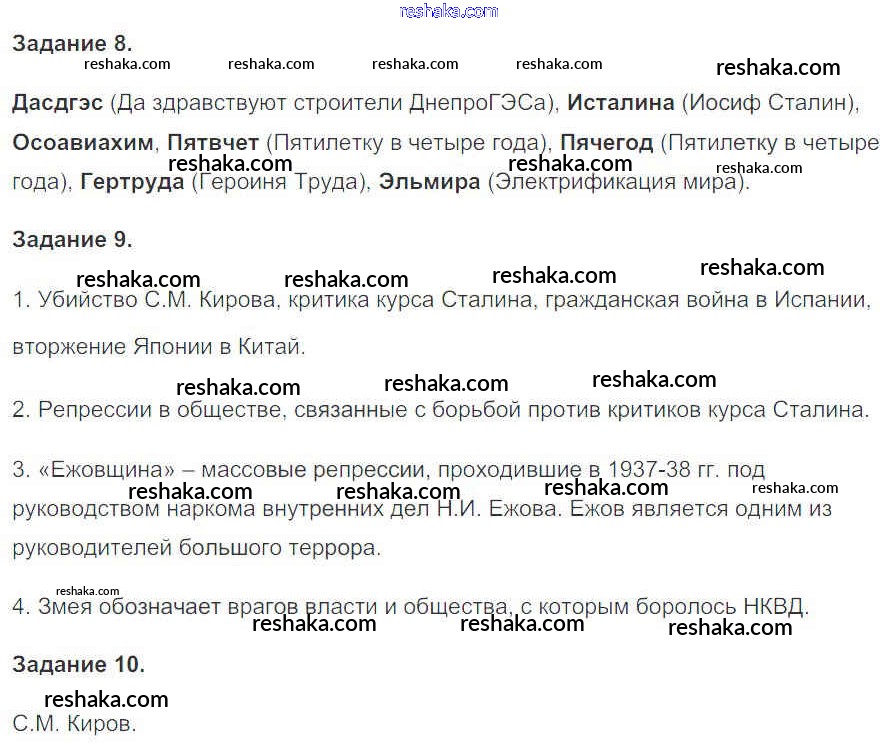 reshaka.com

Задание 8.

reshaka.com reshaka.com reshaka.com reshaka.com reshaka.com

Дасдгэс (Да здравствуют строители ДнепроГЭСа), Исталина (Иосиф Сталин), Осоавиахим, Пятвчет (Пятилетку в четыре года), Пячегод (Пятилетку в четыре года), Гертруда (Героиня Труда), Эльмира (Электрификация мира).

reshaka.com reshaka.com reshaka.com

Задание 9.

reshaka.com reshaka.com reshaka.com reshaka.com

1. Убийство С.М. Кирова, критика курса Сталина, гражданская война в Испании, вторжение Японии в Китай.

reshaka.com reshaka.com reshaka.com

2. Репрессии в обществе, связанные с борьбой против критиков курса Сталина.

3. «Ежовщина» – массовые репрессии, проходившие в 1937-38 гг. под руководством наркома внутренних дел Н.И. Ежова. Ежов является одним из руководителей большого террора.

reshaka.com reshaka.com reshaka.com reshaka.com

reshaka.com

4. Змея обозначает врагов власти и общества, с которым боролось НКВД.

reshaka.com reshaka.com reshaka.com

Задание 10.

reshaka.com

С.М. Киров.